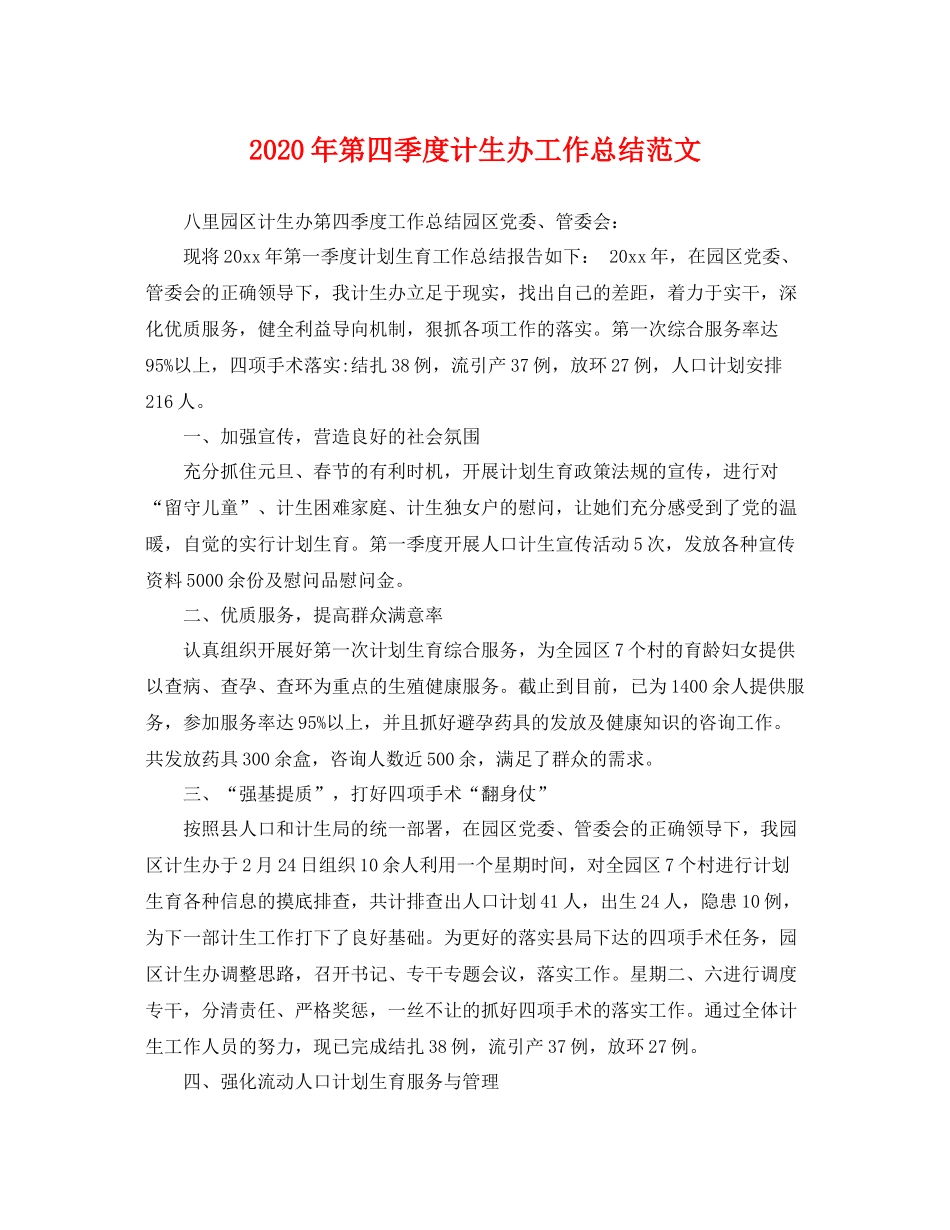 2020年第四季度计生办工作总结范文

八里园区计生办第四季度工作总结园区党委、管委会：

现将20xx年第一季度计划生育工作总结报告如下： 20xx年，在园区党委、管委会的正确领导下，我计生办立足于现实，找出自己的差距，着力于实干，深化优质服务，健全利益导向机制，狠抓各项工作的落实。第一次综合服务率达95%以上，四项手术落实:结扎38例，流引产37例，放环27例，人口计划安排216人。

一、加强宣传，营造良好的社会氛围

充分抓住元旦、春节的有利时机，开展计划生育政策法规的宣传，进行对“留守儿童”、计生困难家庭、计生独女户的慰问，让她们充分感受到了党的温暖，自觉的实行计划生育。第一季度开展人口计生宣传活动5次，发放各种宣传资料5000余份及慰问品慰问金。

二、优质服务，提高群众满意率

认真组织开展好第一次计划生育综合服务，为全园区7个村的育龄妇女提供以查病、查孕、查环为重点的生殖健康服务。截止到目前，已为1400余人提供服务，参加服务率达95%以上，并且抓好避孕药具的发放及健康知识的咨询工作。共发放药具300余盒，咨询人数近500余，满足了群众的需求。

三、“强基提质”，打好四项手术“翻身仗”

按照县人口和计生局的统一部署，在园区党委、管委会的正确领导下，我园区计生办于2月24日组织10余人利用一个星期时间，对全园区7个村进行计划生育各种信息的摸底排查，共计排查出人口计划41人，出生24人，隐患10例，为下一部计生工作打下了良好基础。为更好的落实县局下达的四项手术任务，园区计生办调整思路，召开书记、专干专题会议，落实工作。星期二、六进行调度专干，分清责任、严格奖惩，一丝不让的抓好四项手术的落实工作。通过全体计生工作人员的努力，现已完成结扎38例，流引产37例，放环27例。

四、强化流动人口计划生育服务与管理